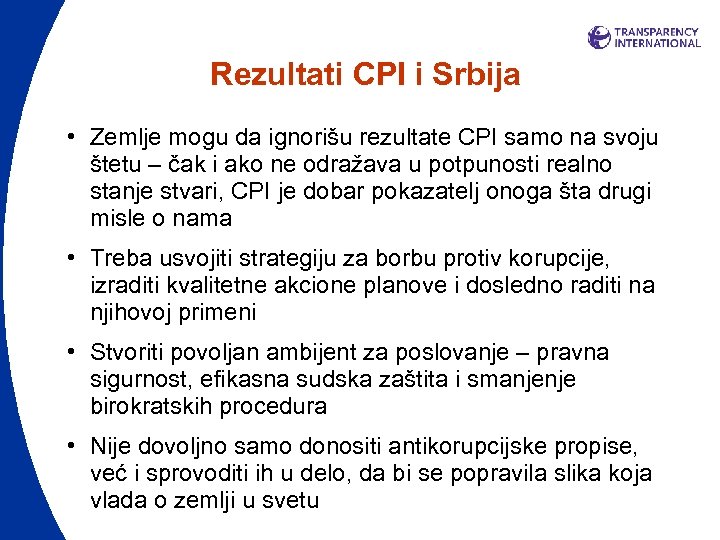 TRANSPARENCY INTERNATIONAL

Rezultati CPI i Srbija

• Zemlje mogu da ignorišu rezultate CPI samo na svoju štetu – čak i ako ne odražava u potpunosti realno stanje stvari, CPI je dobar pokazatelj onoga šta drugi misle o nama

• Treba usvojiti strategiju za borbu protiv korupcije, izraditi kvalitetne akcione planove i dosledno raditi na njihovoj primeni

• Stvoriti povoljan ambijent za poslovanje – pravna sigurnost, efikasna sudska zaštita i smanjenje birokratskih procedura

• Nije dovoljno samo donositi antikorupcijske propise, već i sprovoditi ih u delo, da bi se popravila slika koja vlada o zemlji u svetu